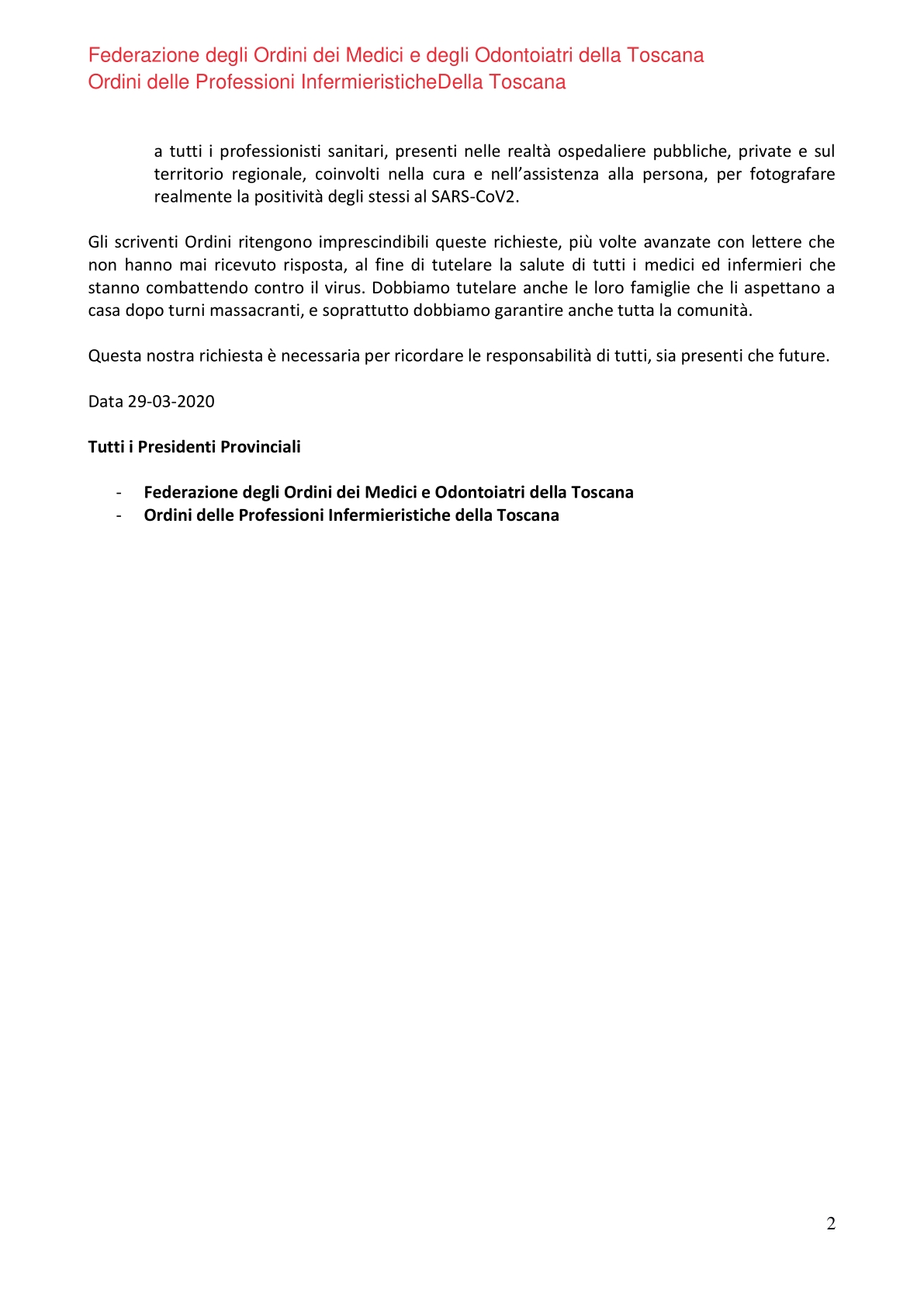 Federazione degli Ordini dei Medici e degli Odontoiatri della Toscana
Ordini delle Professioni InfermieristicheDella Toscana

a tutti i professionisti sanitari, presenti nelle realtà ospedaliere pubbliche, private e sul territorio regionale, coinvolti nella cura e nell'assistenza alla persona, per fotografare realmente la positività degli stessi al SARS-CoV2.

Gli scriventi Ordini ritengono imprescindibili queste richieste, più volte avanzate con lettere che non hanno mai ricevuto risposta, al fine di tutelare la salute di tutti i medici ed infermieri che stanno combattendo contro il virus. Dobbiamo tutelare anche le loro famiglie che li aspettano a casa dopo turni massacranti, e soprattutto dobbiamo garantire anche tutta la comunità.

Questa nostra richiesta è necessaria per ricordare le responsabilità di tutti, sia presenti che future.

Data 29-03-2020

Tutti i Presidenti Provinciali

- Federazione degli Ordini dei Medici e Odontoiatri della Toscana
- Ordini delle Professioni Infermieristiche della Toscana

2